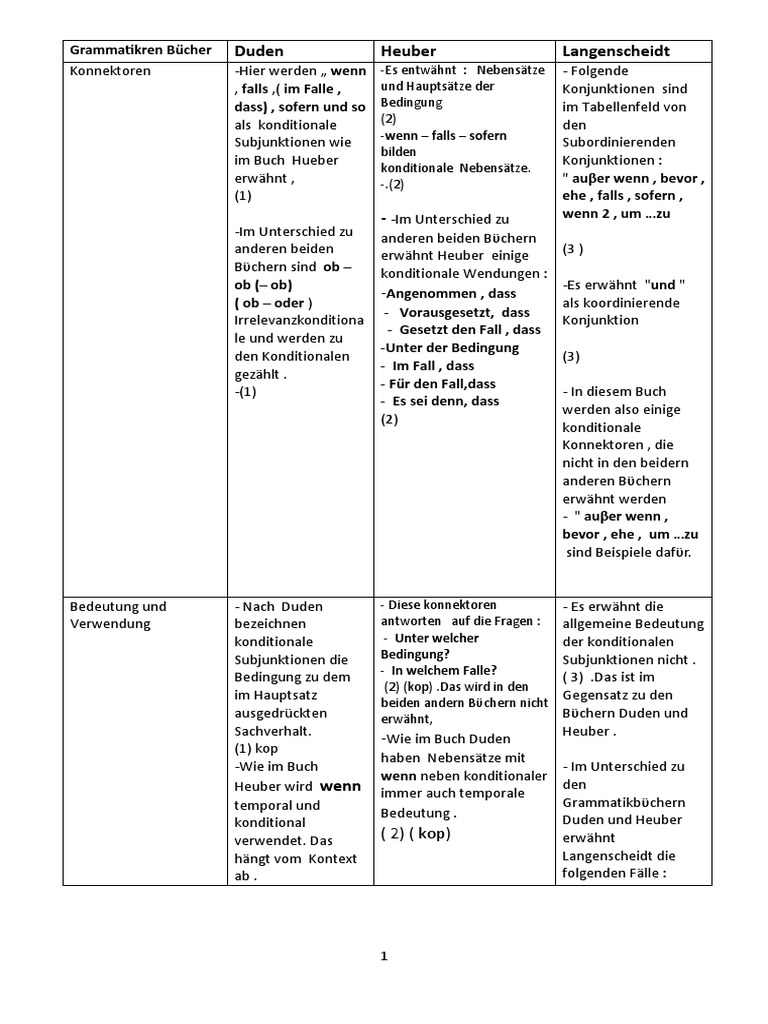 | Grammatikren Bücher | Duden | Heuber | Langenscheidt |
|---|---|---|---|
| Konnektoren | -Hier werden „ wenn , falls ,( im Falle , dass) , sofern und so als konditionale Subjunktionen wie im Buch Hueber erwähnt , (1) -Im Unterschied zu anderen beiden Büchern sind ob – ob (– ob) ( ob – oder ) Irrelevanzkonditionale und werden zu den Konditionalen gezählt . -(1) | -Es entwähnt : Nebensätze und Hauptsätze der Bedingung (2) -wenn – falls – sofern bilden konditionale Nebensätze. -.(2) - -Im Unterschied zu anderen beiden Büchern erwähnt Heuber einige konditionale Wendungen : -Angenommen , dass - Vorausgesetzt, dass - Gesetzt den Fall , dass -Unter der Bedingung - Im Fall , dass - Für den Fall,dass - Es sei denn, dass (2) | - Folgende Konjunktionen sind im Tabellenfeld von den Subordinierenden Konjunktionen : " auβer wenn , bevor , ehe , falls , sofern , wenn 2 , um ...zu (3 ) -Es erwähnt "und " als koordinierende Konjunktion (3) - In diesem Buch werden also einige konditionale Konnektoren , die nicht in den beidern anderen Büchern erwähnt werden - " auβer wenn , bevor , ehe , um ...zu sind Beispiele dafür. |
| Bedeutung und Verwendung | - Nach Duden bezeichnen konditionale Subjunktionen die Bedingung zu dem im Hauptsatz ausgedrückten Sachverhalt. (1) kop -Wie im Buch Heuber wird wenn temporal und konditional verwendet. Das hängt vom Kontext ab . | - Diese konnektoren antworten auf die Fragen : - Unter welcher Bedingung? - In welchem Falle? (2) (kop) .Das wird in den beiden andern Büchern nicht erwähnt, -Wie im Buch Duden haben Nebensätze mit wenn neben konditionaler immer auch temporale Bedeutung . ( 2) ( kop) | - Es erwähnt die allgemeine Bedeutung der konditionalen Subjunktionen nicht . ( 3) .Das ist im Gegensatz zu den Büchern Duden und Heuber . - Im Unterschied zu den Grammatikbüchern Duden und Heuber erwähnt Langenscheidt die folgenden Fälle : |

1